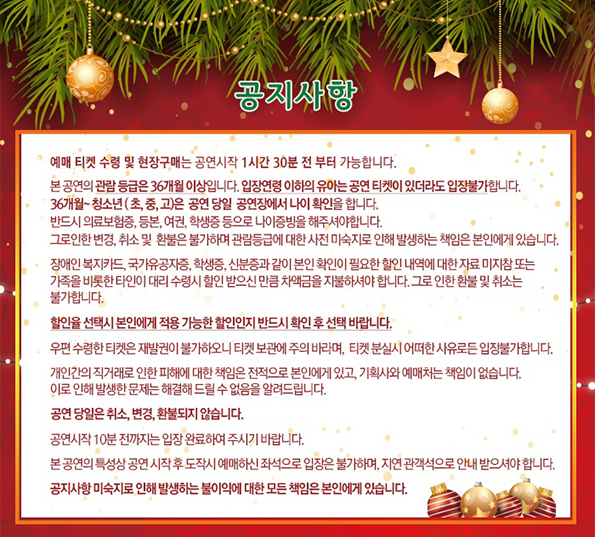 공지사항

예매 티켓 수령 및 현장구매는 공연시작 1시간 30분 전 부터 가능합니다.

본 공연의 관람 등급은 36개월 이상입니다. 입장연령 이하의 유아는 공연 티켓이 있더라도 입장불가합니다.
36개월~ 청소년 ( 초, 중, 고)은 공연 당일 공연장에서 나이 확인을 합니다.
반드시 의료보험증, 등본, 여권, 학생증 등으로 나이증빙을 해주셔야합니다.
그로인한 변경, 취소 및 환불은 불가하며 관람등급에 대한 사전 미숙지로 인해 발생하는 책임은 본인에게 있습니다.

장애인 복지카드, 국가유공자증, 학생증, 신분증과 같이 본인 확인이 필요한 할인 내역에 대한 자료 미지참 또는 가족을 비롯한 타인이 대리 수령시 할인 받으신 만큼 차액금을 지불하셔야 합니다. 그로 인한 환불 및 취소는 불가합니다.

할인율 선택시 본인에게 적용 가능한 할인인지 반드시 확인 후 선택 바랍니다.

우편 수령한 티켓은 재발권이 불가하오니 티켓 보관에 주의 바라며, 티켓 분실시 어떠한 사유로든 입장불가합니다.

개인간의 직거래로 인한 피해에 대한 책임은 전적으로 본인에게 있고, 기획사와 예매처는 책임이 없습니다.
이로 인해 발생한 문제는 해결해 드릴 수 없음을 알려드립니다.

공연 당일은 취소, 변경, 환불되지 않습니다.

공연시작 10분 전까지는 입장 완료하여 주시기 바랍니다.

본 공연의 특성상 공연 시작 후 도착시 예매하신 좌석으로 입장은 불가하며, 지연 관객석으로 안내 받으셔야 합니다.

공지사항 미숙지로 인해 발생하는 불이익에 대한 모든 책임은 본인에게 있습니다.